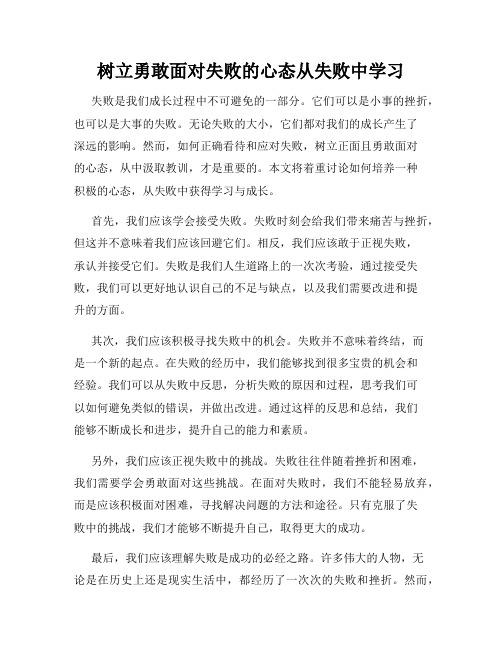 树立勇敢面对失败的心态从失败中学习

失败是我们成长过程中不可避免的一部分。它们可以是小事的挫折，也可以是大事的失败。无论失败的大小，它们都对我们的成长产生了深远的影响。然而，如何正确看待和应对失败，树立正面且勇敢面对的心态，从中汲取教训，才是重要的。本文将着重讨论如何培养一种积极的心态，从失败中获得学习与成长。

首先，我们应该学会接受失败。失败时刻会给我们带来痛苦与挫折，但这并不意味着我们应该回避它们。相反，我们应该敢于正视失败，承认并接受它们。失败是我们人生道路上的一次次考验，通过接受失败，我们可以更好地认识自己的不足与缺点，以及我们需要改进和提升的方面。

其次，我们应该积极寻找失败中的机会。失败并不意味着终结，而是一个新的起点。在失败的经历中，我们能够找到很多宝贵的机会和经验。我们可以从失败中反思，分析失败的原因和过程，思考我们可以如何避免类似的错误，并做出改进。通过这样的反思和总结，我们能够不断成长和进步，提升自己的能力和素质。

另外，我们应该正视失败中的挑战。失败往往伴随着挫折和困难，我们需要学会勇敢面对这些挑战。在面对失败时，我们不能轻易放弃，而是应该积极面对困难，寻找解决问题的方法和途径。只有克服了失败中的挑战，我们才能够不断提升自己，取得更大的成功。

最后，我们应该理解失败是成功的必经之路。许多伟大的人物，无论是在历史上还是现实生活中，都经历了一次次的失败和挫折。然而，